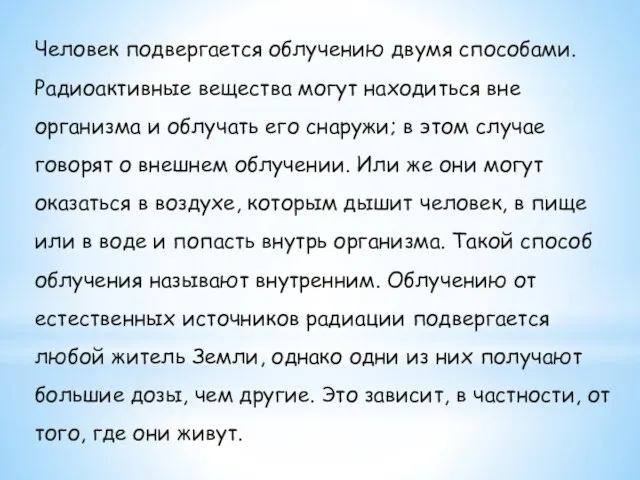 Человек подвергается облучению двумя способами. Радиоактивные вещества могут находиться вне организма и облучать его снаружи; в этом случае говорят о внешнем облучении. Или же они могут оказаться в воздухе, которым дышит человек, в пище или в воде и попасть внутрь организма. Такой способ облучения называют внутренним. Облучению от естественных источников радиации подвергается любой житель Земли, однако одни из них получают большие дозы, чем другие. Это зависит, в частности, от того, где они живут.